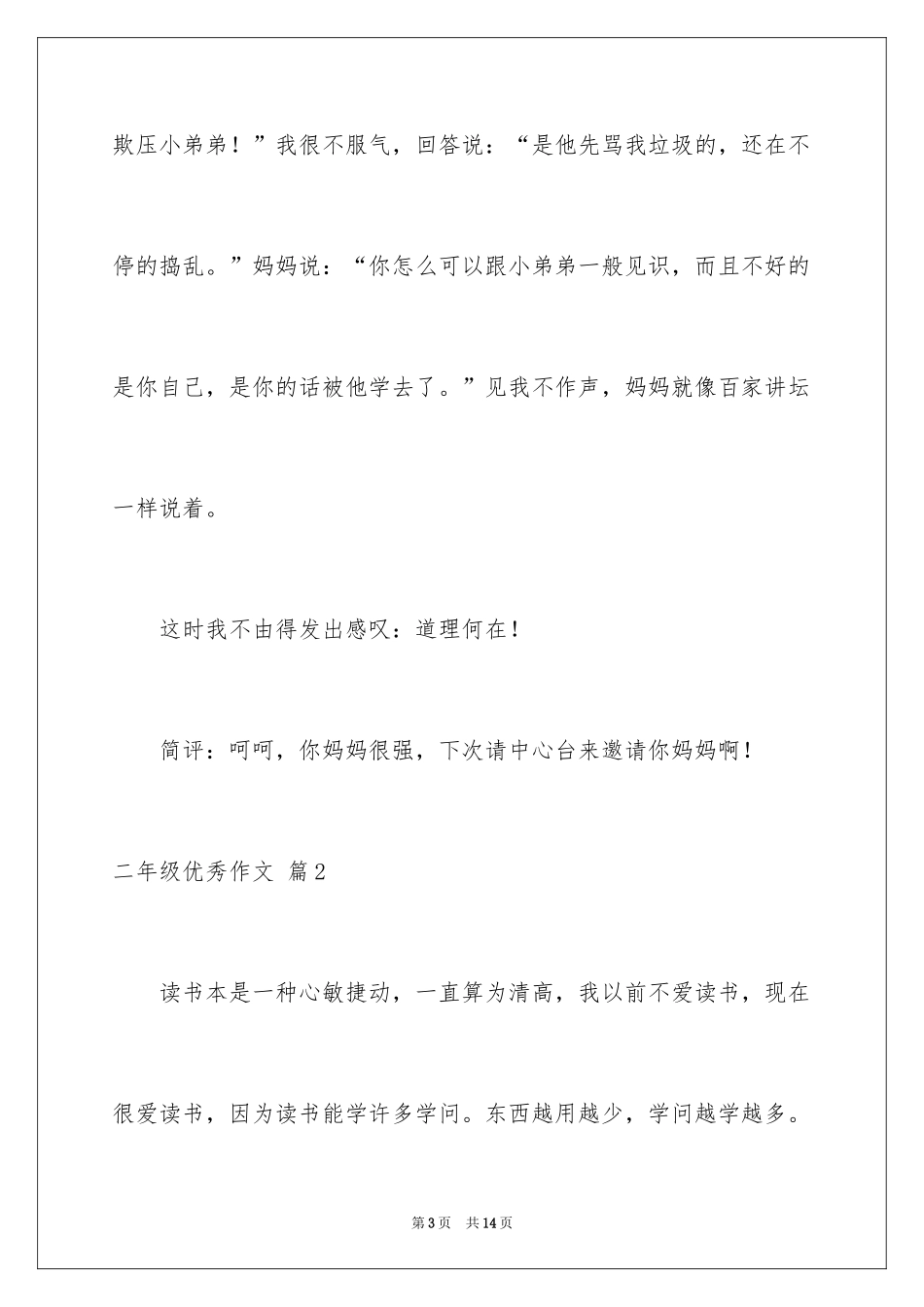 欺压小弟弟！”我很不服气，回答说：“是他先骂我垃圾的，还在不停的捣乱。”妈妈说：“你怎么可以跟小弟弟一般见识，而且不好的是你自己，是你的话被他学去了。”见我不作声，妈妈就像百家讲坛一样说着。

这时我不由得发出感叹：道理何在！

简评：呵呵，你妈妈很强，下次请中心台来邀请你妈妈啊！

二年级优秀作文 篇2

读书本是一种心敏捷动，一直算为清高，我以前不爱读书，现在很爱读书，因为读书能学许多学问。东西越用越少，学问越学越多。

第3页 共14页